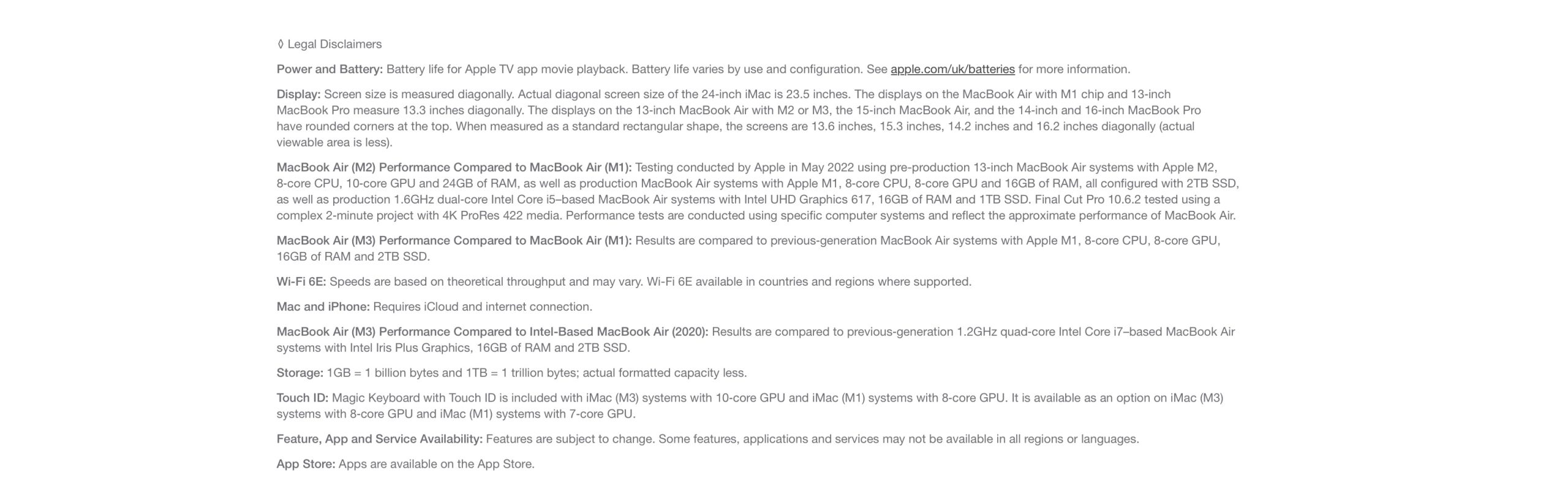 ◊ Legal Disclaimers

Power and Battery: Battery life for Apple TV app movie playback. Battery life varies by use and configuration. See apple.com/uk/batteries for more information.

Display: Screen size is measured diagonally. Actual diagonal screen size of the 24-inch iMac is 23.5 inches. The displays on the MacBook Air with M1 chip and 13-inch MacBook Pro measure 13.3 inches diagonally. The displays on the 13-inch MacBook Air with M2 or M3, the 15-inch MacBook Air, and the 14-inch and 16-inch MacBook Pro have rounded corners at the top. When measured as a standard rectangular shape, the screens are 13.6 inches, 15.3 inches, 14.2 inches and 16.2 inches diagonally (actual viewable area is less).

MacBook Air (M2) Performance Compared to MacBook Air (M1): Testing conducted by Apple in May 2022 using pre-production 13-inch MacBook Air systems with Apple M2, 8-core CPU, 10-core GPU and 24GB of RAM, as well as production MacBook Air systems with Apple M1, 8-core CPU, 8-core GPU and 16GB of RAM, all configured with 2TB SSD, as well as production 1.6GHz dual-core Intel Core i5–based MacBook Air systems with Intel UHD Graphics 617, 16GB of RAM and 1TB SSD. Final Cut Pro 10.6.2 tested using a complex 2-minute project with 4K ProRes 422 media. Performance tests are conducted using specific computer systems and reflect the approximate performance of MacBook Air.

MacBook Air (M3) Performance Compared to MacBook Air (M1): Results are compared to previous-generation MacBook Air systems with Apple M1, 8-core CPU, 8-core GPU, 16GB of RAM and 2TB SSD.

Wi-Fi 6E: Speeds are based on theoretical throughput and may vary. Wi-Fi 6E available in countries and regions where supported.

Mac and iPhone: Requires iCloud and internet connection.

MacBook Air (M3) Performance Compared to Intel-Based MacBook Air (2020): Results are compared to previous-generation 1.2GHz quad-core Intel Core i7–based MacBook Air systems with Intel Iris Plus Graphics, 16GB of RAM and 2TB SSD.

Storage: 1GB = 1 billion bytes and 1TB = 1 trillion bytes; actual formatted capacity less.

Touch ID: Magic Keyboard with Touch ID is included with iMac (M3) systems with 10-core GPU and iMac (M1) systems with 8-core GPU. It is available as an option on iMac (M3) systems with 8-core GPU and iMac (M1) systems with 7-core GPU.

Feature, App and Service Availability: Features are subject to change. Some features, applications and services may not be available in all regions or languages.

App Store: Apps are available on the App Store.